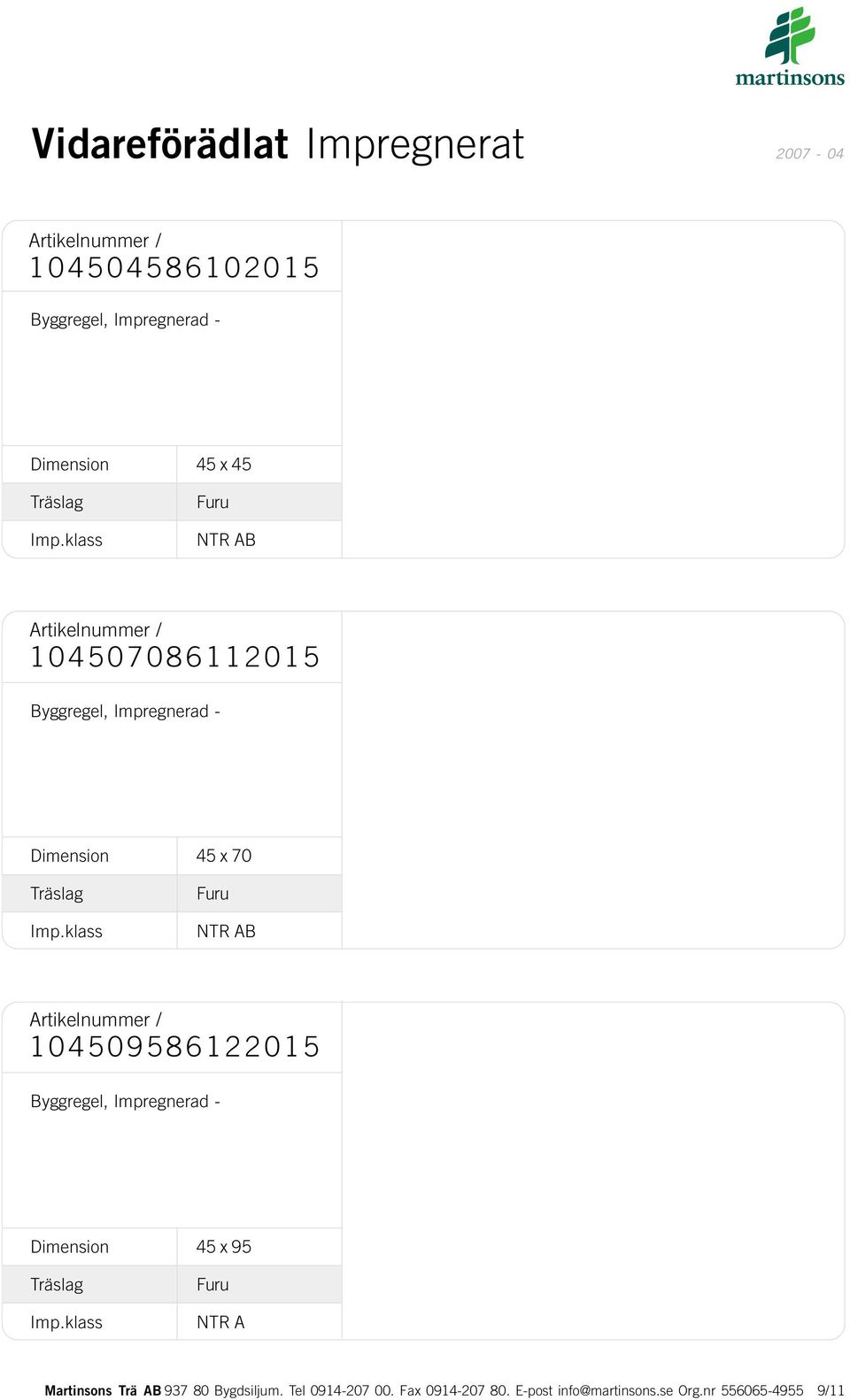 martinsons

Vidareförädlat Impregnerat

2007 - 04

Artikelnummer /
104504586102015

Byggregel, Impregnerad -

| Dimension | 45 x 45 |
|---|---|
| Träslag | Furu |
| Imp.klass | NTR AB |

Artikelnummer /
104507086112015

Byggregel, Impregnerad -

| Dimension | 45 x 70 |
|---|---|
| Träslag | Furu |
| Imp.klass | NTR AB |

Artikelnummer /
104509586122015

Byggregel, Impregnerad -

| Dimension | 45 x 95 |
|---|---|
| Träslag | Furu |
| Imp.klass | NTR A |

Martinsons Trä AB 937 80 Bygdsiljum. Tel 0914-207 00. Fax 0914-207 80. E-post info@martinsons.se Org.nr 556065-4955 9/11